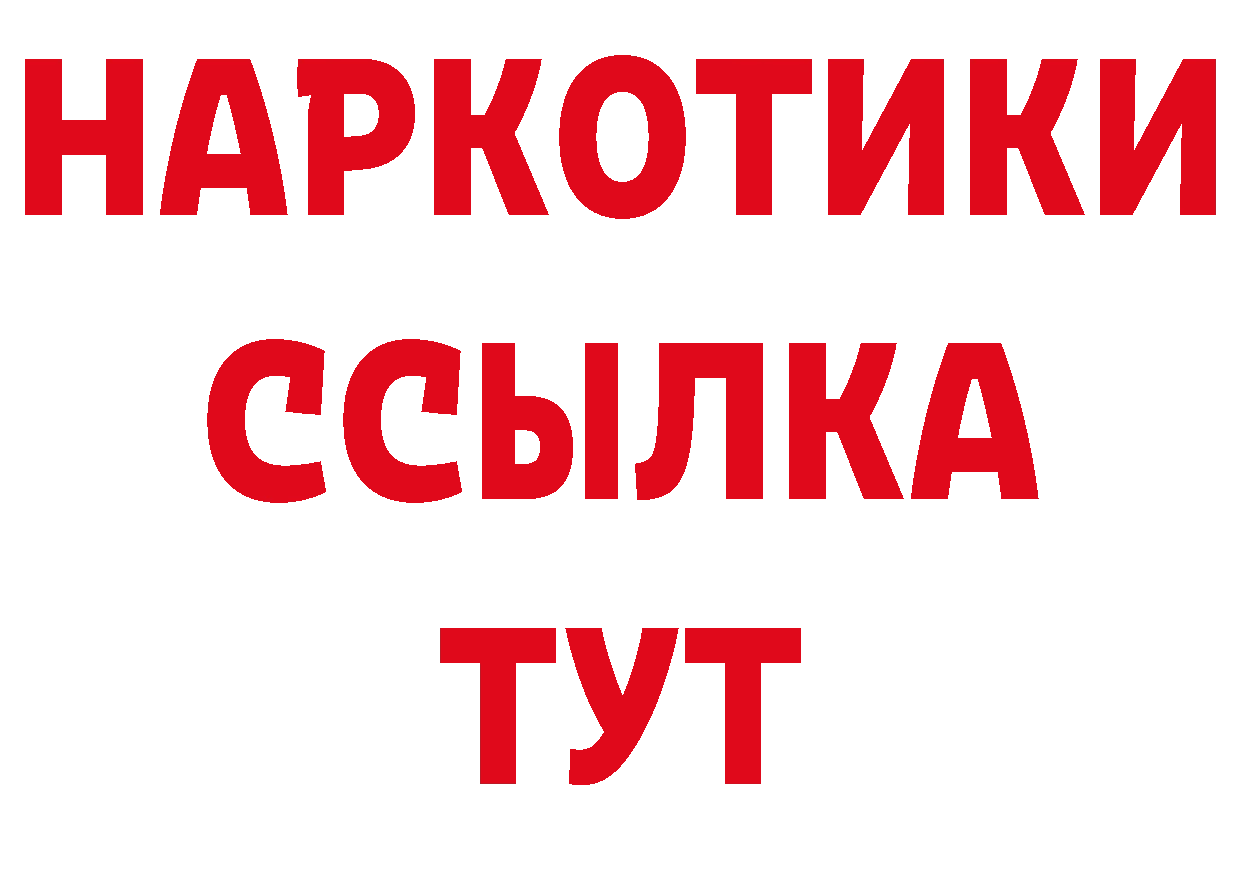 НАРКОТИКИ
ССЫЛКА
ТУТ